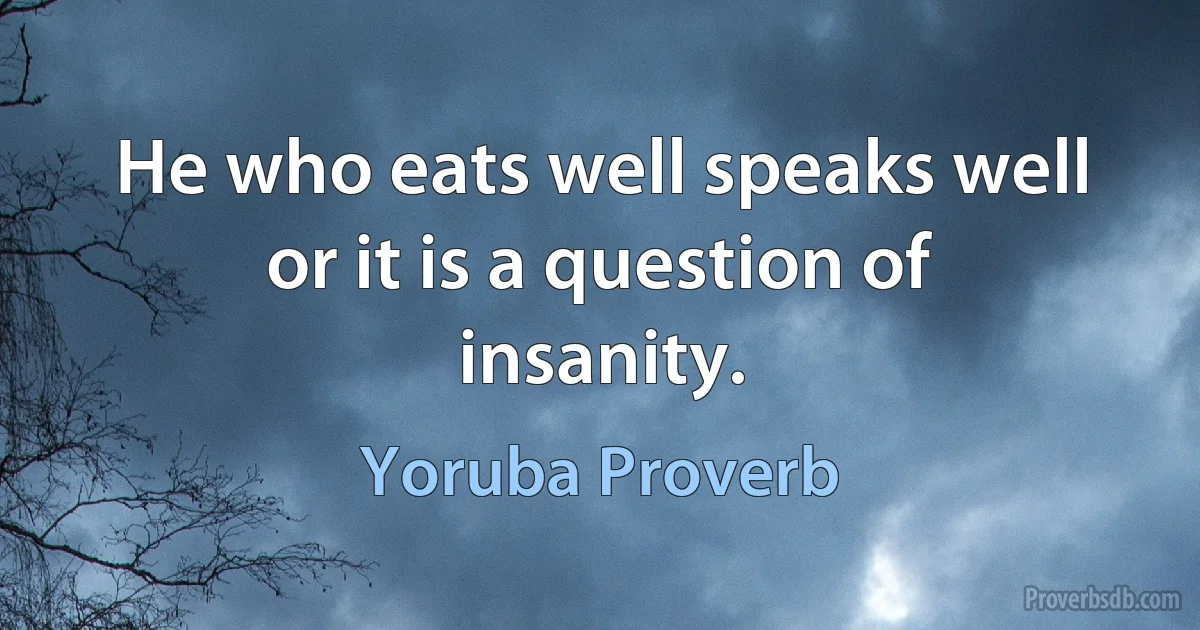 He who eats well speaks well or it is a question of insanity.

Yoruba Proverb

Proverbsdb.com